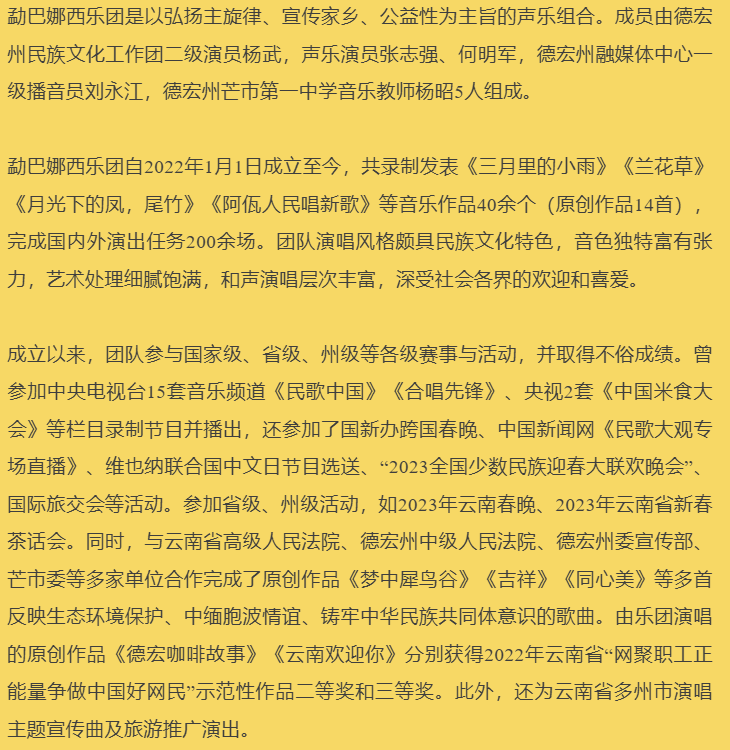 勐巴娜西乐团是以弘扬主旋律、宣传家乡、公益性为主旨的声乐组合。成员由德宏州民族文化工作团二级演员杨武，声乐演员张志强、何明军，德宏州融媒体中心一级播音员刘永江，德宏州芒市第一中学音乐教师杨昭5人组成。

勐巴娜西乐团自2022年1月1日成立至今，共录制发表《三月里的小雨》《兰花草》《月光下的凤，尾竹》《阿佤人民唱新歌》等音乐作品40余个（原创作品14首），完成国内外演出任务200余场。团队演唱风格颇具民族文化特色，音色独特富有张力，艺术处理细腻饱满，和声演唱层次丰富，深受社会各界的欢迎和喜爱。

成立以来，团队参与国家级、省级、州级等各级赛事与活动，并取得不俗成绩。曾参加中央电视台15套音乐频道《民歌中国》《合唱先锋》、央视2套《中国米食大会》等栏目录制节目并播出，还参加了国新办跨国春晚、中国新闻网《民歌大观专场直播》、维也纳联合国中文日节目选送、“2023全国少数民族迎春大联欢晚会”、国际旅交会等活动。参加省级、州级活动，如2023年云南春晚、2023年云南省新春茶话会。同时，与云南省高级人民法院、德宏州中级人民法院、德宏州委宣传部、芒市委等多家单位合作完成了原创作品《梦中犀鸟谷》《吉祥》《同心美》等多首反映生态环境保护、中缅胞波情谊、铸牢中华民族共同体意识的歌曲。由乐团演唱的原创作品《德宏咖啡故事》《云南欢迎你》分别获得2022年云南省“网聚职工正能量争做中国好网民”示范性作品二等奖和三等奖。此外，还为云南省多州市演唱主题宣传曲及旅游推广演出。